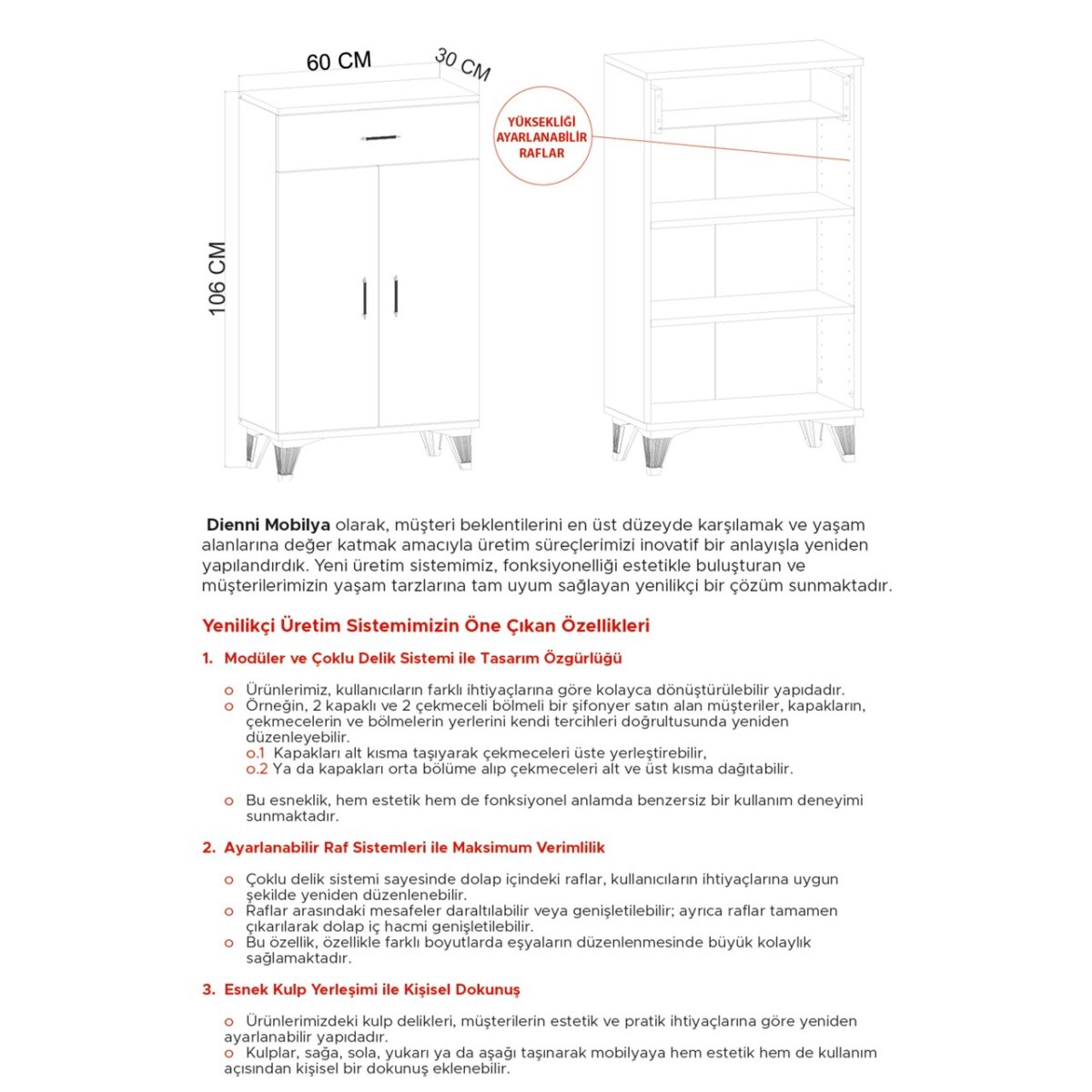 60 CM
30 CM
106 CM
YÜKSEKLİĞİ AYARLANABİLİR RAFLAR

Dienni Mobilya olarak, müşteri beklentilerini en üst düzeyde karşılamak ve yaşam alanlarına değer katmak amacıyla üretim süreçlerimizi inovatif bir anlayışla yeniden yapılandırdık. Yeni üretim sistemimiz, fonksiyonelliği estetikle buluşturan ve müşterilerimizin yaşam tarzlarına tam uyum sağlayan yenilikçi bir çözüm sunmaktadır.

Yenilikçi Üretim Sistemimizin Öne Çıkan Özellikleri

1. Modüler ve Çoklu Delik Sistemi ile Tasarım Özgürlüğü

o Ürünlerimiz, kullanıcıların farklı ihtiyaçlarına göre kolayca dönüştürülebilir yapıdadır.
o Örneğin, 2 kapaklı ve 2 çekmeceli bölmeli bir şifonyer satın alan müşteriler, kapakların, çekmecelerin ve bölmelerin yerlerini kendi tercihleri doğrultusunda yeniden düzenleyebilir.
o.1 Kapakları alt kısma taşıyarak çekmeceleri üste yerleştirebilir,
o.2 Ya da kapakları orta bölüme alıp çekmeceleri alt ve üst kısma dağıtabilir.

o Bu esneklik, hem estetik hem de fonksiyonel anlamda benzersiz bir kullanım deneyimi sunmaktadır.

2. Ayarlanabilir Raf Sistemleri ile Maksimum Verimlilik

o Çoklu delik sistemi sayesinde dolap içindeki raflar, kullanıcıların ihtiyaçlarına uygun şekilde yeniden düzenlenebilir.
o Raflar arasındaki mesafeler daraltılabilir veya genişletilebilir; ayrıca raflar tamamen çıkarılarak dolap iç hacmi genişletilebilir.
o Bu özellik, özellikle farklı boyutlarda eşyaların düzenlenmesinde büyük kolaylık sağlamaktadır.

3. Esnek Kulp Yerleşimi ile Kişisel Dokunuş

o Ürünlerimizdeki kulp delikleri, müşterilerin estetik ve pratik ihtiyaçlarına göre yeniden ayarlanabilir yapıdadır.
o Kulplar, sağa, sola, yukarı ya da aşağı taşınarak mobilyaya hem estetik hem de kullanım açısından kişisel bir dokunuş eklenebilir.